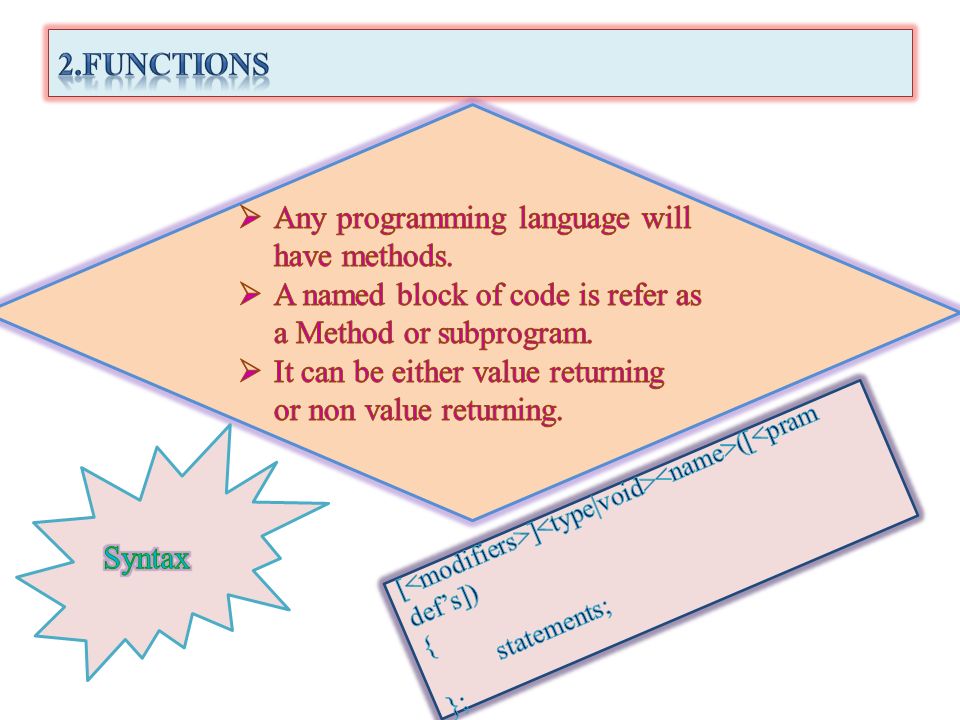 2.FUNCTIONS

➢ Any programming language will have methods.
➢ A named block of code is refer as a Method or subprogram.
➢ It can be either value returning or non value returning.

Syntax

[<modifiers>]<type|void><name>([<pram def's])
{ statements;
};